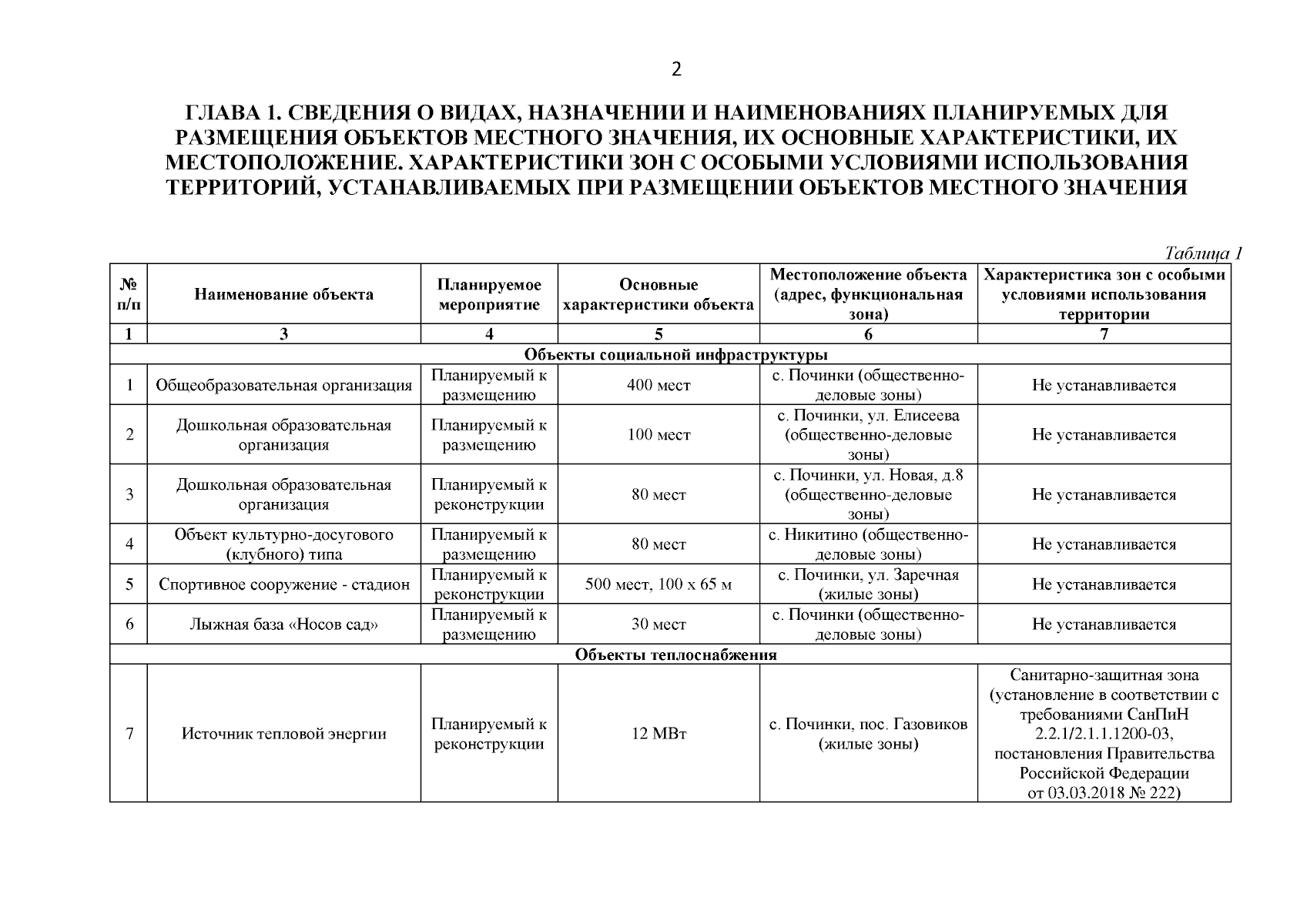 2

ГЛАВА 1. СВЕДЕНИЯ О ВИДАХ, НАЗНАЧЕНИИ И НАИМЕНОВАНИЯХ ПЛАНИРУЕМЫХ ДЛЯ РАЗМЕЩЕНИЯ ОБЪЕКТОВ МЕСТНОГО ЗНАЧЕНИЯ, ИХ ОСНОВНЫЕ ХАРАКТЕРИСТИКИ, ИХ МЕСТОПОЛОЖЕНИЕ. ХАРАКТЕРИСТИКИ ЗОН С ОСОБЫМИ УСЛОВИЯМИ ИСПОЛЬЗОВАНИЯ ТЕРРИТОРИЙ, УСТАНАВЛИВАЕМЫХ ПРИ РАЗМЕЩЕНИИ ОБЪЕКТОВ МЕСТНОГО ЗНАЧЕНИЯ

Таблица 1

| № п/п | Наименование объекта | Планируемое мероприятие | Основные характеристики объекта | Местоположение объекта (адрес, функциональная зона) | Характеристика зон с особыми условиями использования территории |
|---|---|---|---|---|---|
| 1 | 3 | 4 | 5 | 6 | 7 |
| Объекты социальной инфраструктуры | | | | | |
| 1 | Общеобразовательная организация | Планируемый к размещению | 400 мест | с. Починки (общественно-деловые зоны) | Не устанавливается |
| 2 | Дошкольная образовательная организация | Планируемый к размещению | 100 мест | с. Починки, ул. Елисеева (общественно-деловые зоны) | Не устанавливается |
| 3 | Дошкольная образовательная организация | Планируемый к реконструкции | 80 мест | с. Починки, ул. Новая, д.8 (общественно-деловые зоны) | Не устанавливается |
| 4 | Объект культурно-досугового (клубного) типа | Планируемый к размещению | 80 мест | с. Никитино (общественно-деловые зоны) | Не устанавливается |
| 5 | Спортивное сооружение - стадион | Планируемый к реконструкции | 500 мест, 100 х 65 м | с. Починки, ул. Заречная (жилые зоны) | Не устанавливается |
| 6 | Лыжная база «Носов сад» | Планируемый к размещению | 30 мест | с. Починки (общественно-деловые зоны) | Не устанавливается |
| Объекты теплоснабжения | | | | | |
| 7 | Источник тепловой энергии | Планируемый к реконструкции | 12 МВт | с. Починки, пос. Газовиков (жилые зоны) | Санитарно-защитная зона (установление в соответствии с требованиями СанПиН 2.2.1/2.1.1.1200-03, постановления Правительства Российской Федерации от 03.03.2018 № 222) |